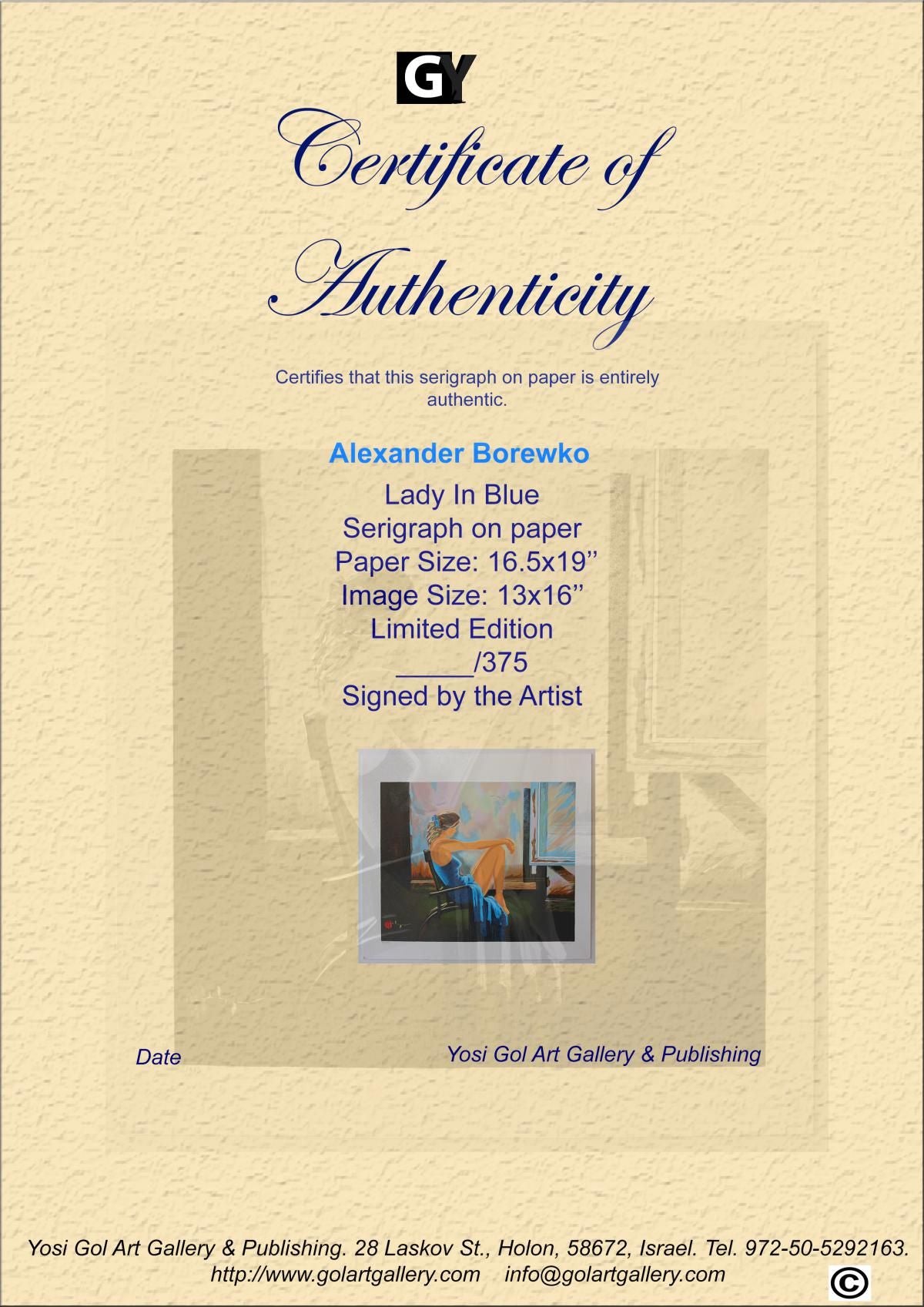 GY

Certificate of Authenticity

Certifies that this serigraph on paper is entirely authentic.

Alexander Borewko

Lady In Blue
Serigraph on paper
Paper Size: 16.5x19"
Image Size: 13x16"
Limited Edition
____/375
Signed by the Artist

Date

Yosi Gol Art Gallery & Publishing

Yosi Gol Art Gallery & Publishing. 28 Laskov St., Holon, 58672, Israel. Tel. 972-50-5292163.
http://www.golartgallery.com info@golartgallery.com

©